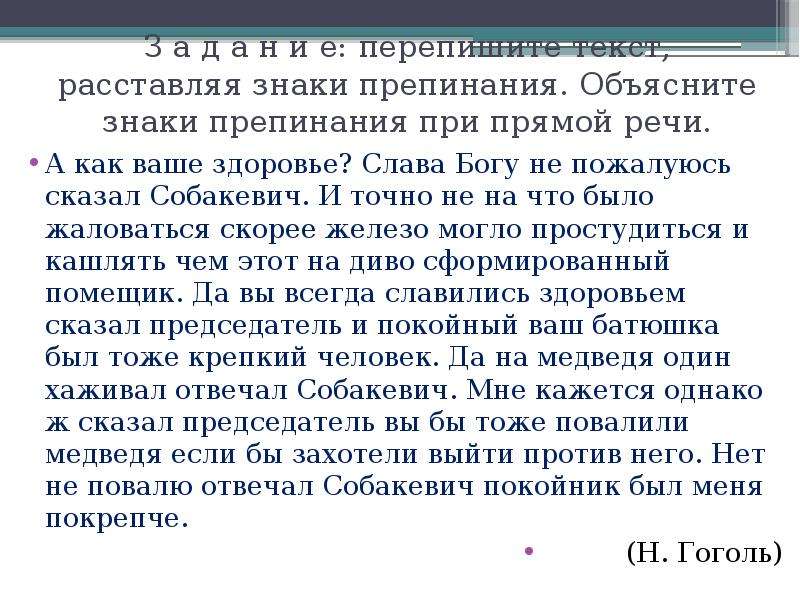 З а д а н и е: перепишите текст, расставляя знаки препинания. Объясните знаки препинания при прямой речи.

• А как ваше здоровье? Слава Богу не пожалуюсь сказал Собакевич. И точно не на что было жаловаться скорее железо могло простудиться и кашлять чем этот на диво сформированный помещик. Да вы всегда славились здоровьем сказал председатель и покойный ваш батюшка был тоже крепкий человек. Да на медведя один хаживал отвечал Собакевич. Мне кажется однако ж сказал председатель вы бы тоже повалили медведя если бы захотели выйти против него. Нет не повалю отвечал Собакевич покойник был меня покрепче.

• (Н. Гоголь)